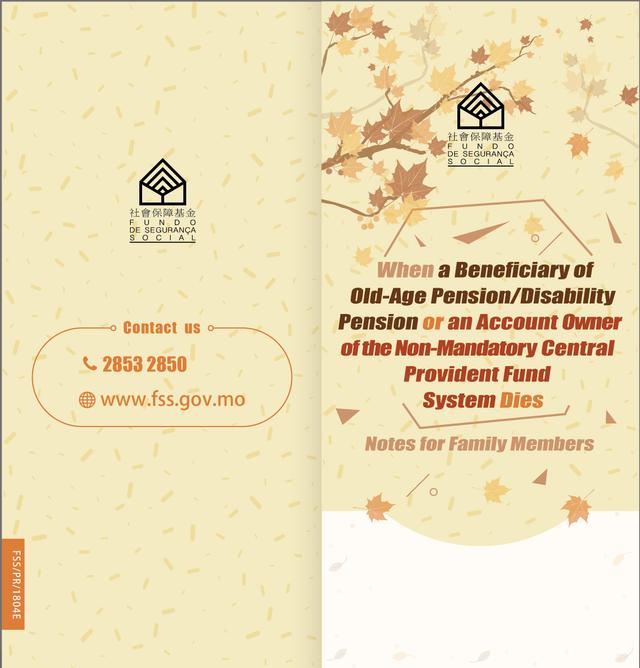 社會保障基金
FUNDO
DE SEGURANÇA
SOCIAL

Contact us

2853 2850

www.fss.gov.mo

FSS/PR/1804E

社會保障基金
FUNDO
DE SEGURANÇA
SOCIAL

When a Beneficiary of Old-Age Pension/Disability Pension or an Account Owner of the Non-Mandatory Central Provident Fund System Dies

Notes for Family Members